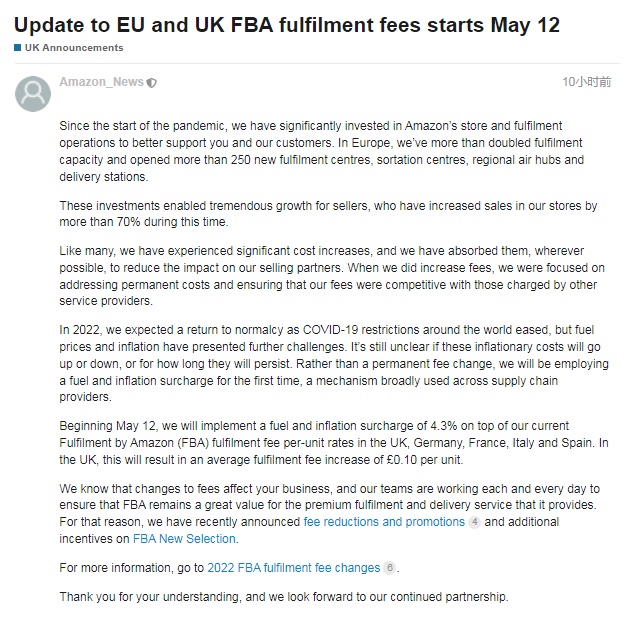 Update to EU and UK FBA fulfilment fees starts May 12

UK Announcements

Amazon_News

10小时前

Since the start of the pandemic, we have significantly invested in Amazon's store and fulfilment operations to better support you and our customers. In Europe, we've more than doubled fulfilment capacity and opened more than 250 new fulfilment centres, sortation centres, regional air hubs and delivery stations.

These investments enabled tremendous growth for sellers, who have increased sales in our stores by more than 70% during this time.

Like many, we have experienced significant cost increases, and we have absorbed them, wherever possible, to reduce the impact on our selling partners. When we did increase fees, we were focused on addressing permanent costs and ensuring that our fees were competitive with those charged by other service providers.

In 2022, we expected a return to normalcy as COVID-19 restrictions around the world eased, but fuel prices and inflation have presented further challenges. It's still unclear if these inflationary costs will go up or down, or for how long they will persist. Rather than a permanent fee change, we will be employing a fuel and inflation surcharge for the first time, a mechanism broadly used across supply chain providers.

Beginning May 12, we will implement a fuel and inflation surcharge of 4.3% on top of our current Fulfilment by Amazon (FBA) fulfilment fee per-unit rates in the UK, Germany, France, Italy and Spain. In the UK, this will result in an average fulfilment fee increase of £0.10 per unit.

We know that changes to fees affect your business, and our teams are working each and every day to ensure that FBA remains a great value for the premium fulfilment and delivery service that it provides. For that reason, we have recently announced fee reductions and promotions 4 and additional incentives on FBA New Selection.

For more information, go to 2022 FBA fulfilment fee changes 6.

Thank you for your understanding, and we look forward to our continued partnership.